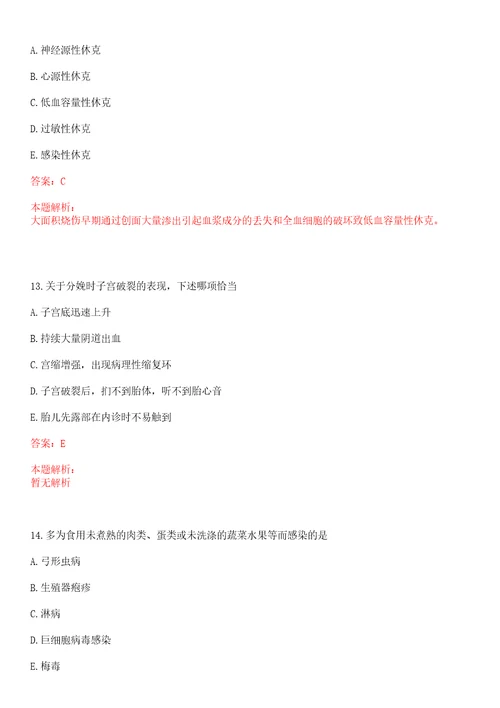 A. 神经源性休克

B. 心源性休克

C. 低血容量性休克

D. 过敏性休克

E. 感染性休克

答案：C

本题解析：
大面积烧伤早期通过创面大量渗出引起血浆成分的丢失和全血细胞的破坏致低血容量性休克。

13. 关于分娩时子宫破裂的表现，下述哪项恰当

A. 子宫底迅速上升

B. 持续大量阴道出血

C. 宫缩增强，出现病理性缩复环

D. 子宫破裂后，扪不到胎体，听不到胎心音

E. 胎儿先露部在内诊时不易触到

答案：E

本题解析：
暂无解析

14. 多为食用未煮熟的肉类、蛋类或未洗涤的蔬菜水果等而感染的是

A. 弓形虫病

B. 生殖器疱疹

C. 淋病

D. 巨细胞病毒感染

E. 梅毒